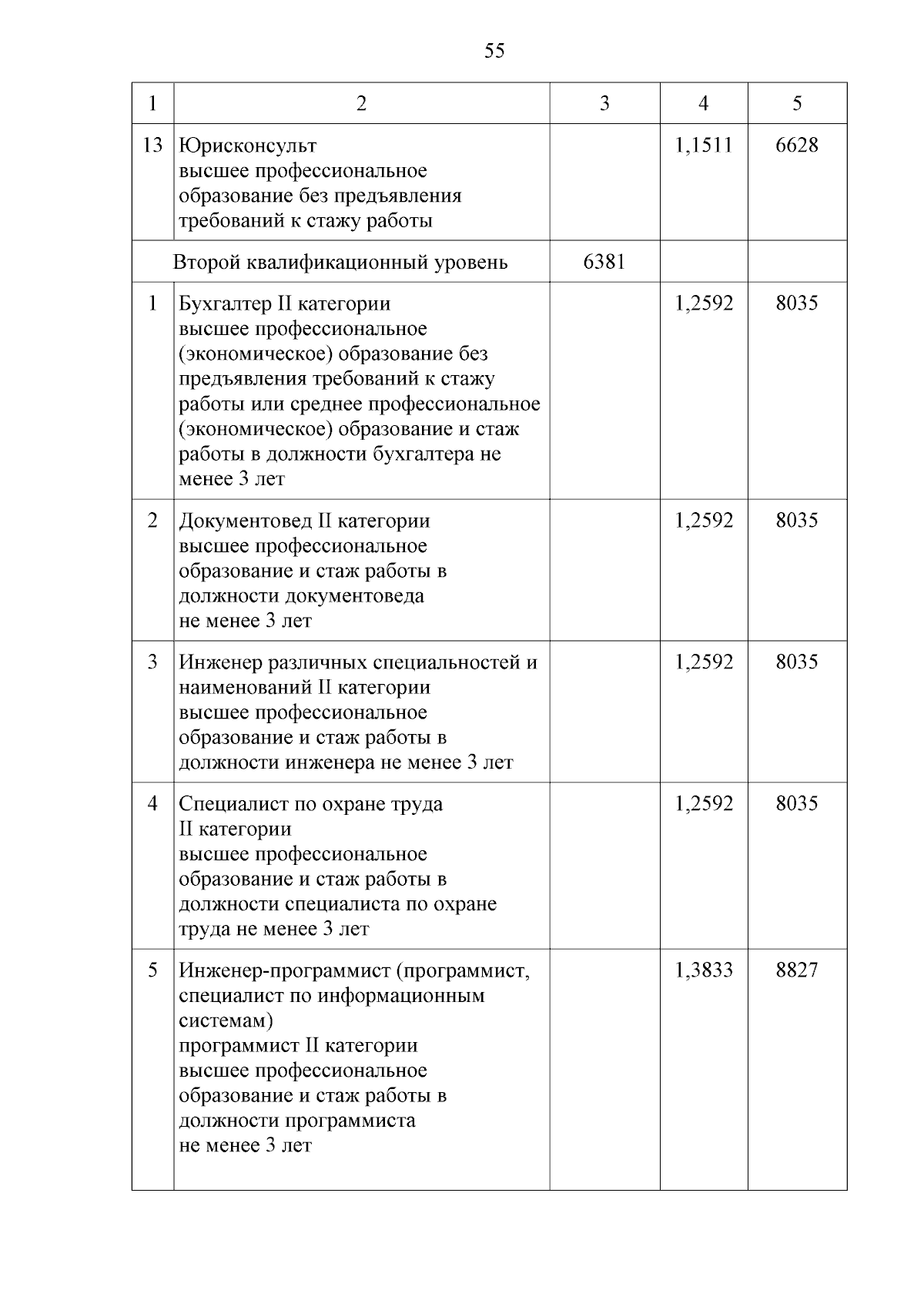 55

| 1 | 2 | 3 | 4 | 5 |
|---|---|---|---|---|
| 13 | Юрисконсульт высшее профессиональное образование без предъявления требований к стажу работы | | 1,1511 | 6628 |
| | Второй квалификационный уровень | 6381 | | |
| 1 | Бухгалтер II категории высшее профессиональное (экономическое) образование без предъявления требований к стажу работы или среднее профессиональное (экономическое) образование и стаж работы в должности бухгалтера не менее 3 лет | | 1,2592 | 8035 |
| 2 | Документовед II категории высшее профессиональное образование и стаж работы в должности документоведа не менее 3 лет | | 1,2592 | 8035 |
| 3 | Инженер различных специальностей и наименований II категории высшее профессиональное образование и стаж работы в должности инженера не менее 3 лет | | 1,2592 | 8035 |
| 4 | Специалист по охране труда II категории высшее профессиональное образование и стаж работы в должности специалиста по охране труда не менее 3 лет | | 1,2592 | 8035 |
| 5 | Инженер-программист (программист, специалист по информационным системам) программист II категории высшее профессиональное образование и стаж работы в должности программиста не менее 3 лет | | 1,3833 | 8827 |